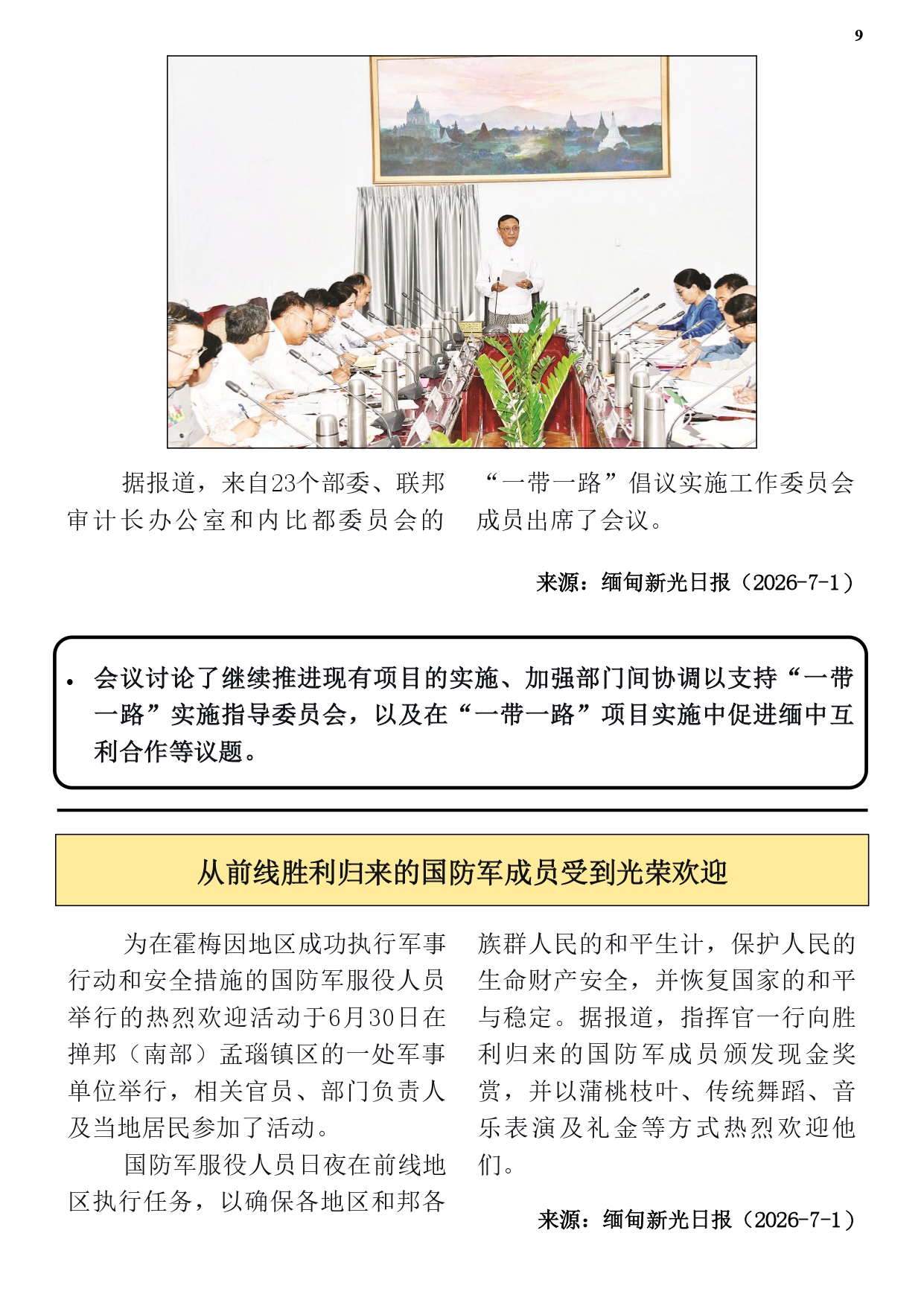 9

据报道，来自23个部委、联邦审计长办公室和内比都委员会的“一带一路”倡议实施工作委员会成员出席了会议。

来源：缅甸新光日报（2026-7-1）

• 会议讨论了继续推进现有项目的实施、加强部门间协调以支持“一带一路”实施指导委员会，以及在“一带一路”项目实施中促进缅中互利合作等议题。

从前线胜利归来的国防军成员受到光荣欢迎

为在霍梅因地区成功执行军事行动和安全措施的国防军服役人员举行的热烈欢迎活动于6月30日在掸邦（南部）孟瑙镇区的一处军事单位举行，相关官员、部门负责人及当地居民参加了活动。

国防军服役人员日夜在前线地区执行任务，以确保各地区和邦各族群人民的和平生计，保护人民的生命财产安全，并恢复国家的和平与稳定。据报道，指挥官一行向胜利归来的国防军成员颁发现金奖赏，并以蒲桃枝叶、传统舞蹈、音乐表演及礼金等方式热烈欢迎他们。

来源：缅甸新光日报（2026-7-1）